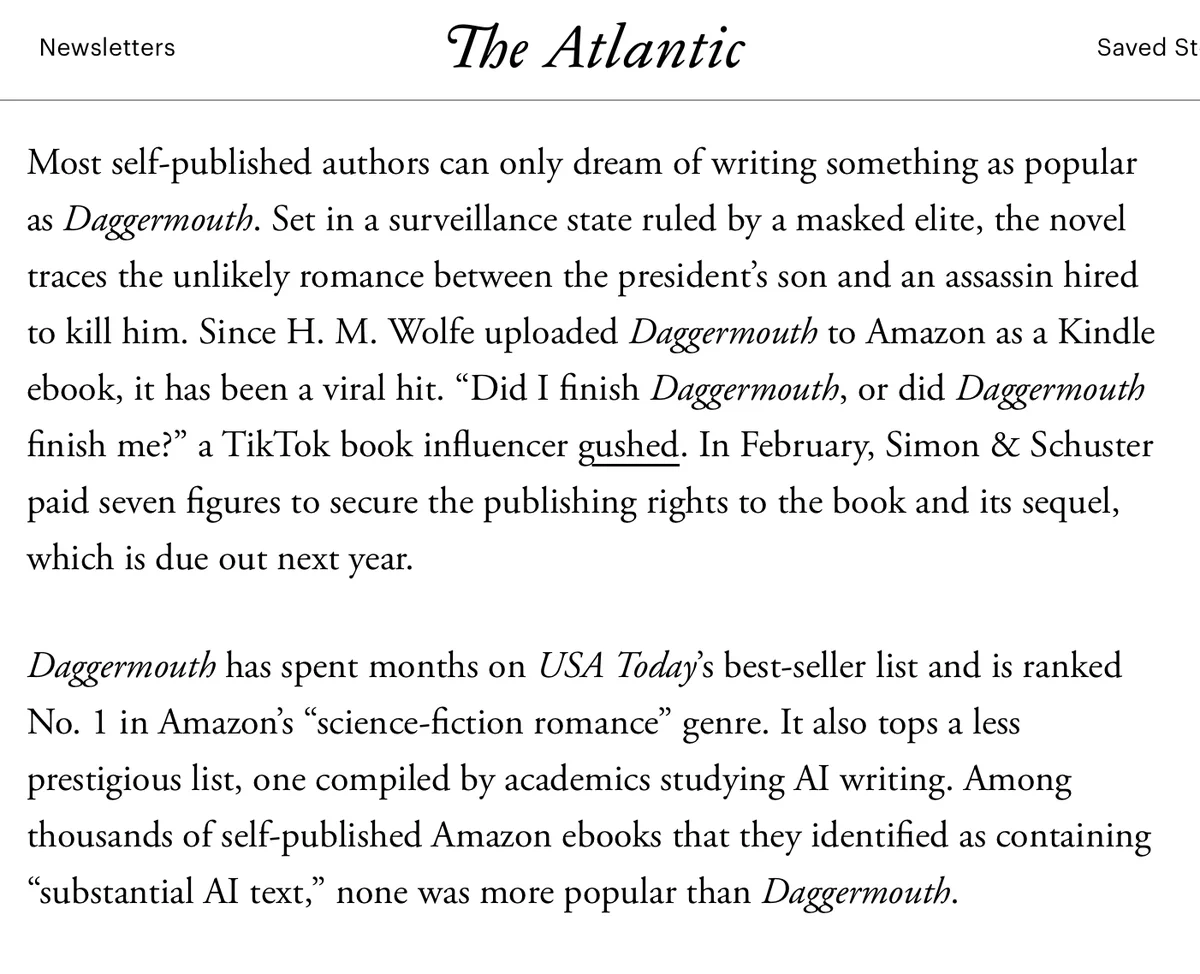 Newsletters

The Atlantic

Saved St

Most self-published authors can only dream of writing something as popular as Daggermouth. Set in a surveillance state ruled by a masked elite, the novel traces the unlikely romance between the president's son and an assassin hired to kill him. Since H. M. Wolfe uploaded Daggermouth to Amazon as a Kindle ebook, it has been a viral hit. "Did I finish Daggermouth, or did Daggermouth finish me?" a TikTok book influencer gushed. In February, Simon & Schuster paid seven figures to secure the publishing rights to the book and its sequel, which is due out next year.

Daggermouth has spent months on USA Today's best-seller list and is ranked No. 1 in Amazon's "science-fiction romance" genre. It also tops a less prestigious list, one compiled by academics studying AI writing. Among thousands of self-published Amazon ebooks that they identified as containing "substantial AI text," none was more popular than Daggermouth.